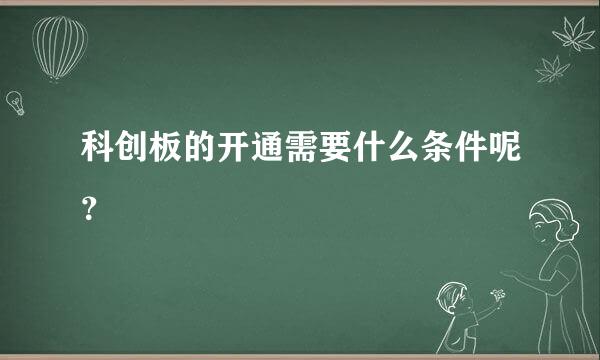 科创板的开通需要什么条件呢？